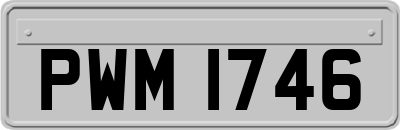 PWM 1746